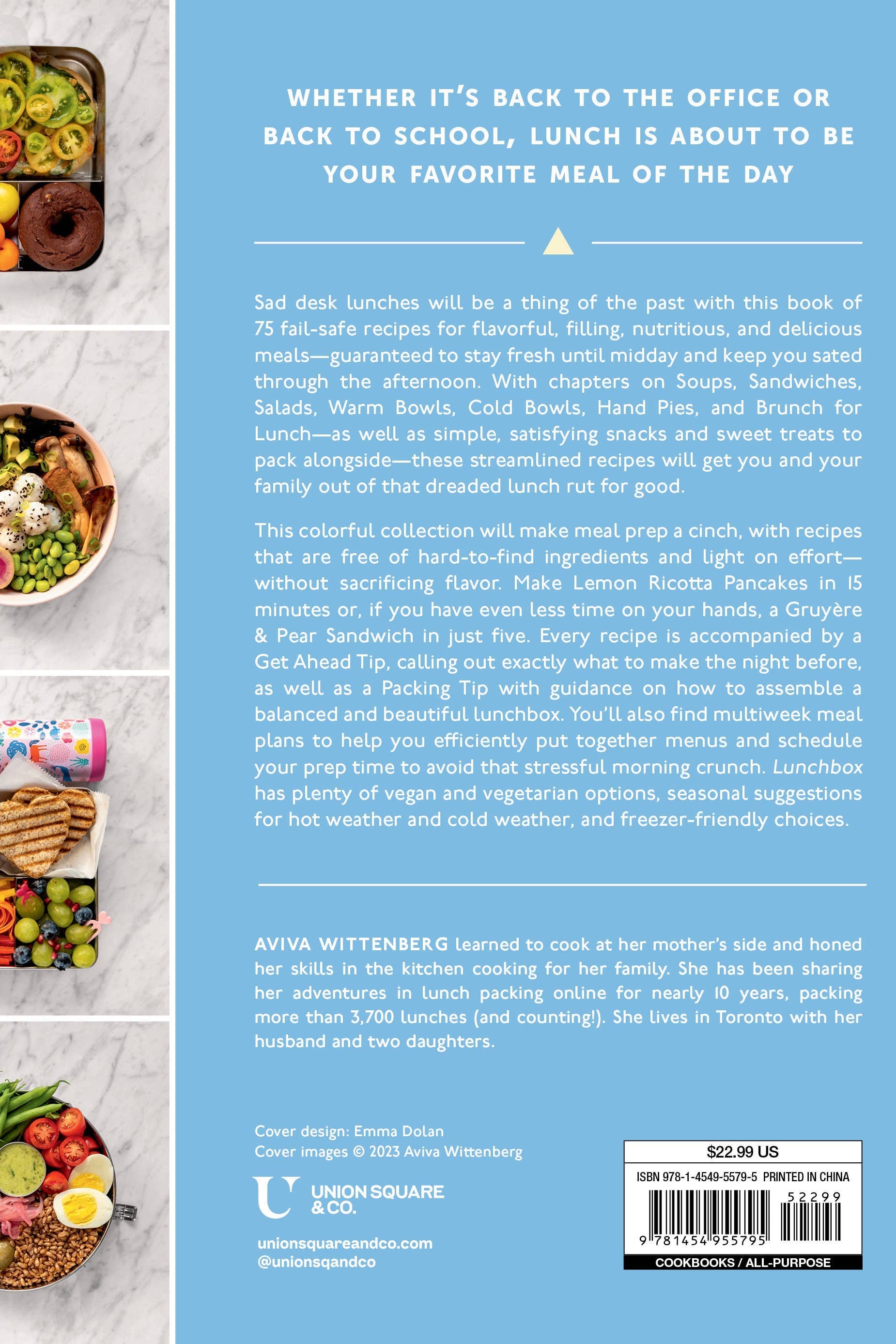 WHETHER IT'S BACK TO THE OFFICE OR BACK TO SCHOOL, LUNCH IS ABOUT TO BE YOUR FAVORITE MEAL OF THE DAY

Sad desk lunches will be a thing of the past with this book of 75 fail-safe recipes for flavorful, filling, nutritious, and delicious meals—guaranteed to stay fresh until midday and keep you sated through the afternoon. With chapters on Soups, Sandwiches, Salads, Warm Bowls, Cold Bowls, Hand Pies, and Brunch for Lunch—as well as simple, satisfying snacks and sweet treats to pack alongside—these streamlined recipes will get you and your family out of that dreaded lunch rut for good.

This colorful collection will make meal prep a cinch, with recipes that are free of hard-to-find ingredients and light on effort—without sacrificing flavor. Make Lemon Ricotta Pancakes in 15 minutes or, if you have even less time on your hands, a Gruyère & Pear Sandwich in just five. Every recipe is accompanied by a Get Ahead Tip, calling out exactly what to make the night before, as well as a Packing Tip with guidance on how to assemble a balanced and beautiful lunchbox. You'll also find multiweek meal plans to help you efficiently put together menus and schedule your prep time to avoid that stressful morning crunch. Lunchbox has plenty of vegan and vegetarian options, seasonal suggestions for hot weather and cold weather, and freezer-friendly choices.

AVIVA WITTENBERG learned to cook at her mother's side and honed her skills in the kitchen cooking for her family. She has been sharing her adventures in lunch packing online for nearly 10 years, packing more than 3,700 lunches (and counting!). She lives in Toronto with her husband and two daughters.

Cover design: Emma Dolan
Cover images © 2023 Aviva Wittenberg

UNION SQUARE & CO.

unionsquareandco.com
@unionsqandco

$22.99 US
ISBN 978-1-4549-5579-5 PRINTED IN CHINA
52299
9 781454 955795
COOKBOOKS / ALL-PURPOSE